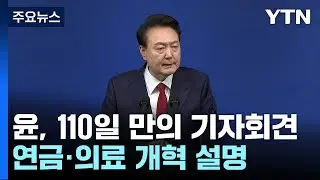 주요뉴스

YTN

윤, 110일 만의 기자회견
연금·의료 개혁 설명